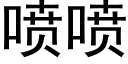 啧啧